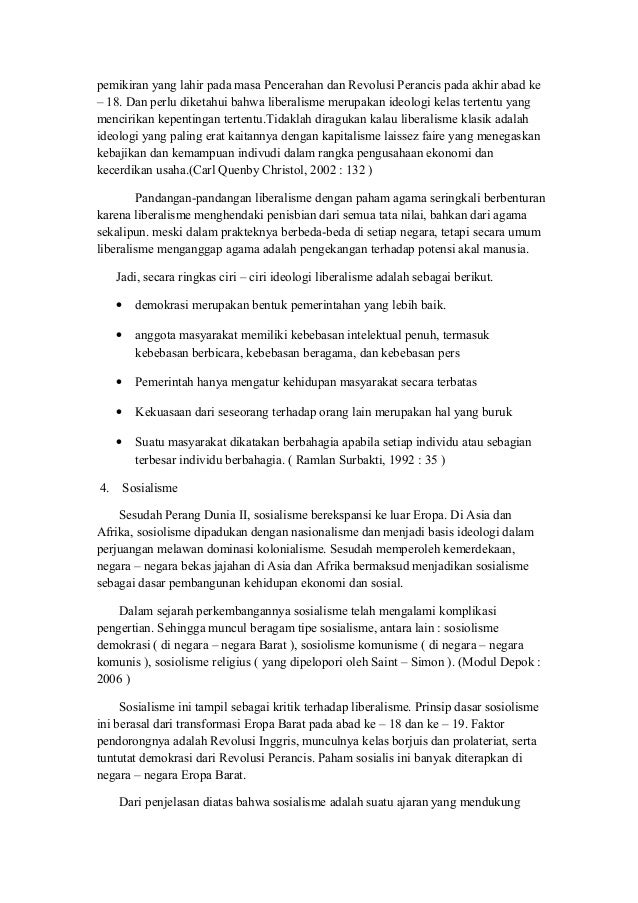 pemikiran yang lahir pada masa Pencerahan dan Revolusi Perancis pada akhir abad ke – 18. Dan perlu diketahui bahwa liberalisme merupakan ideologi kelas tertentu yang mencirikan kepentingan tertentu.Tidaklah diragukan kalau liberalisme klasik adalah ideologi yang paling erat kaitannya dengan kapitalisme laissez faire yang menegaskan kebajikan dan kemampuan indivudi dalam rangka pengusahaan ekonomi dan kecerdikan usaha.(Carl Quenby Christol, 2002 : 132 )

Pandangan-pandangan liberalisme dengan paham agama seringkali berbenturan karena liberalisme menghendaki penisbian dari semua tata nilai, bahkan dari agama sekalipun. meski dalam prakteknya berbeda-beda di setiap negara, tetapi secara umum liberalisme menganggap agama adalah pengekangan terhadap potensi akal manusia.

Jadi, secara ringkas ciri – ciri ideologi liberalisme adalah sebagai berikut.

• demokrasi merupakan bentuk pemerintahan yang lebih baik.

• anggota masyarakat memiliki kebebasan intelektual penuh, termasuk kebebasan berbicara, kebebasan beragama, dan kebebasan pers

• Pemerintah hanya mengatur kehidupan masyarakat secara terbatas

• Kekuasaan dari seseorang terhadap orang lain merupakan hal yang buruk

• Suatu masyarakat dikatakan berbahagia apabila setiap individu atau sebagian terbesar individu berbahagia. ( Ramlan Surbakti, 1992 : 35 )

4. Sosialisme

Sesudah Perang Dunia II, sosialisme berekspansi ke luar Eropa. Di Asia dan Afrika, sosiolisme dipadukan dengan nasionalisme dan menjadi basis ideologi dalam perjuangan melawan dominasi kolonialisme. Sesudah memperoleh kemerdekaan, negara – negara bekas jajahan di Asia dan Afrika bermaksud menjadikan sosialisme sebagai dasar pembangunan kehidupan ekonomi dan sosial.

Dalam sejarah perkembangannya sosialisme telah mengalami komplikasi pengertian. Sehingga muncul beragam tipe sosialisme, antara lain : sosiolisme demokrasi ( di negara – negara Barat ), sosiolisme komunisme ( di negara – negara komunis ), sosiolisme religius ( yang dipelopori oleh Saint – Simon ). (Modul Depok : 2006 )

Sosialisme ini tampil sebagai kritik terhadap liberalisme. Prinsip dasar sosiolisme ini berasal dari transformasi Eropa Barat pada abad ke – 18 dan ke – 19. Faktor pendorongnya adalah Revolusi Inggris, munculnya kelas borjuis dan prolateriat, serta tuntutat demokrasi dari Revolusi Perancis. Paham sosialis ini banyak diterapkan di negara – negara Eropa Barat.

Dari penjelasan diatas bahwa sosialisme adalah suatu ajaran yang mendukung